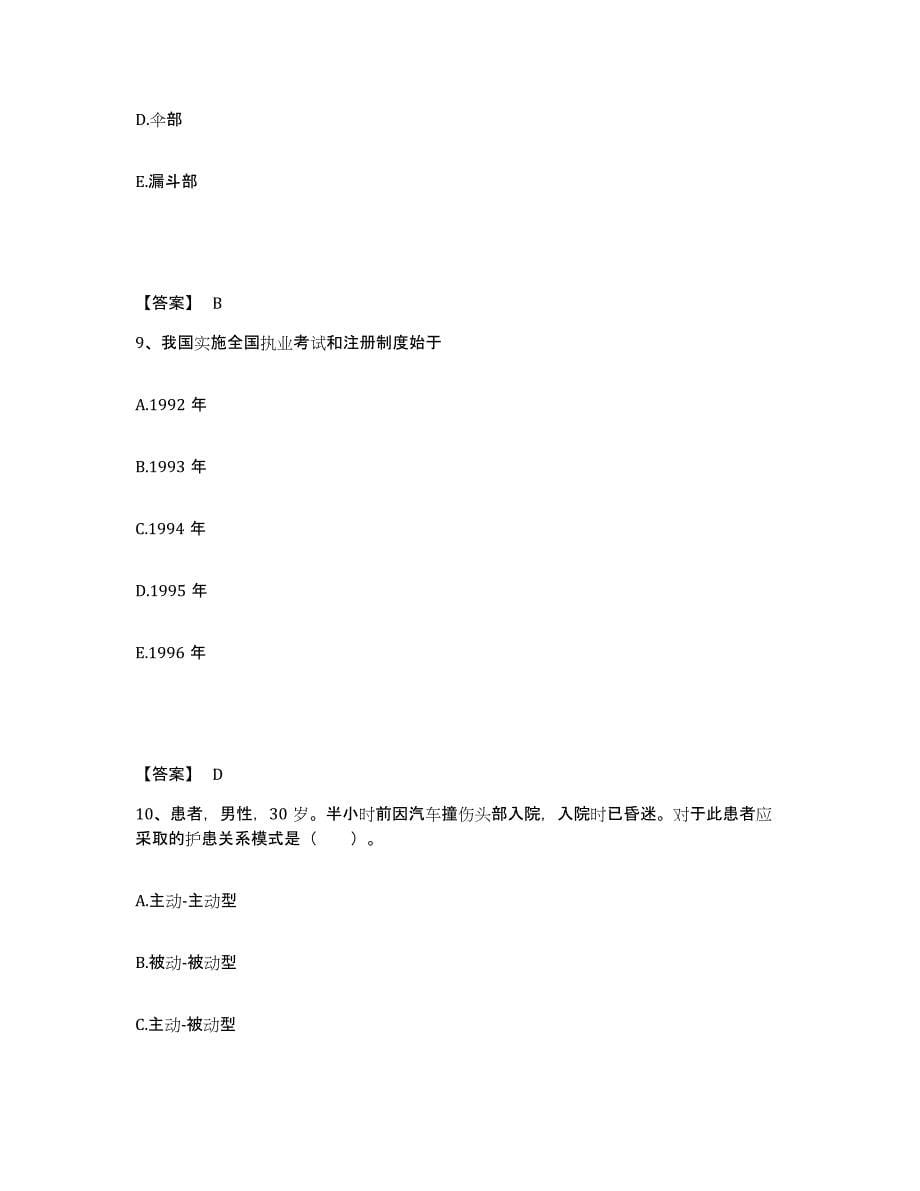 D.伞部

E.漏斗部

【答案】 B

9、我国实施全国执业考试和注册制度始于

A.1992 年

B.1993 年

C.1994 年

D.1995 年

E.1996 年

【答案】 D

10、患者，男性，30 岁。半小时前因汽车撞伤头部入院，入院时已昏迷。对于此患者应采取的护患关系模式是（　　）。

A.主动-主动型

B.被动-被动型

C.主动-被动型